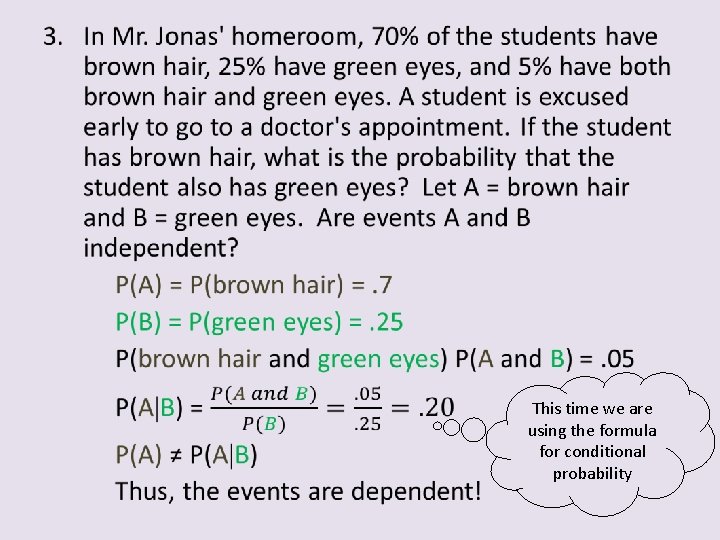 3. In Mr. Jonas' homeroom, 70% of the students have brown hair, 25% have green eyes, and 5% have both brown hair and green eyes. A student is excused early to go to a doctor's appointment. If the student has brown hair, what is the probability that the student also has green eyes? Let A = brown hair and B = green eyes. Are events A and B independent?

P(A) = P(brown hair) = .7

P(B) = P(green eyes) = .25

P(brown hair and green eyes) P(A and B) = .05

P(A|B) = $\frac{P(A \text{ and } B)}{P(B)} = \frac{.05}{.25} = .20$

P(A) ≠ P(A|B)

Thus, the events are dependent!

This time we are using the formula for conditional probability